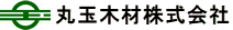 丸玉木材株式会社